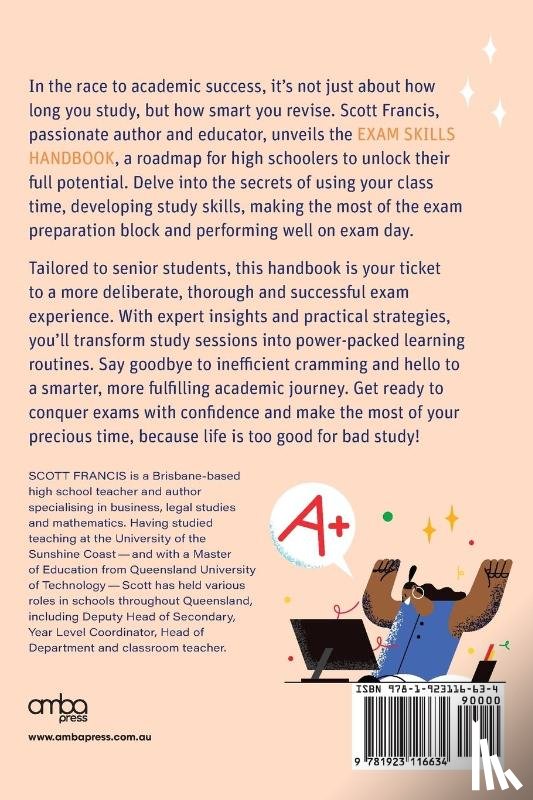 In the race to academic success, it's not just about how long you study, but how smart you revise. Scott Francis, passionate author and educator, unveils the EXAM SKILLS HANDBOOK, a roadmap for high schoolers to unlock their full potential. Delve into the secrets of using your class time, developing study skills, making the most of the exam preparation block and performing well on exam day.

Tailored to senior students, this handbook is your ticket to a more deliberate, thorough and successful exam experience. With expert insights and practical strategies, you'll transform study sessions into power-packed learning routines. Say goodbye to inefficient cramming and hello to a smarter, more fulfilling academic journey. Get ready to conquer exams with confidence and make the most of your precious time, because life is too good for bad study!

SCOTT FRANCIS is a Brisbane-based high school teacher and author specialising in business, legal studies and mathematics. Having studied teaching at the University of the Sunshine Coast — and with a Master of Education from Queensland University of Technology — Scott has held various roles in schools throughout Queensland, including Deputy Head of Secondary, Year Level Coordinator, Head of Department and classroom teacher.

A+

amba press

www.ambapress.com.au

ISBN 978-1-923116-63-4

90000

9 781923 116634